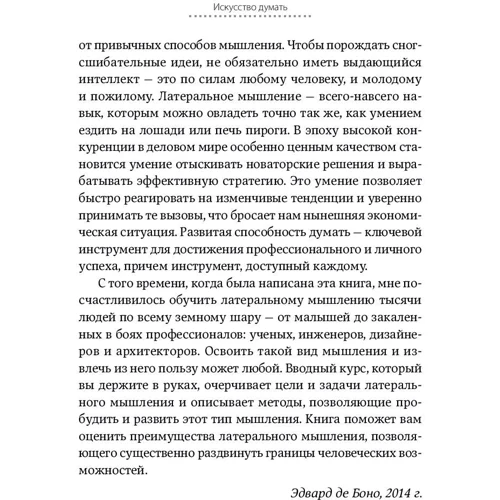 Искусство думать

от привычных способов мышления. Чтобы порождать сногсшибательные идеи, не обязательно иметь выдающийся интеллект — это по силам любому человеку, и молодому и пожилому. Латеральное мышление — всего-навсего навык, которым можно овладеть точно так же, как умением ездить на лошади или печь пироги. В эпоху высокой конкуренции в деловом мире особенно ценным качеством становится умение отыскивать новаторские решения и вырабатывать эффективную стратегию. Это умение позволяет быстро реагировать на изменчивые тенденции и уверенно принимать те вызовы, что бросает нам нынешняя экономическая ситуация. Развитая способность думать — ключевой инструмент для достижения профессионального и личного успеха, причем инструмент, доступный каждому.

С того времени, когда была написана эта книга, мне посчастливилось обучить латеральному мышлению тысячи людей по всему земному шару — от малышей до закаленных в боях профессионалов: ученых, инженеров, дизайнеров и архитекторов. Освоить такой вид мышления и извлечь из него пользу может любой. Вводный курс, который вы держите в руках, очерчивает цели и задачи латерального мышления и описывает методы, позволяющие пробудить и развить этот тип мышления. Книга поможет вам оценить преимущества латерального мышления, позволяющего существенно раздвинуть границы человеческих возможностей.

Эдвард де Боно, 2014 г.